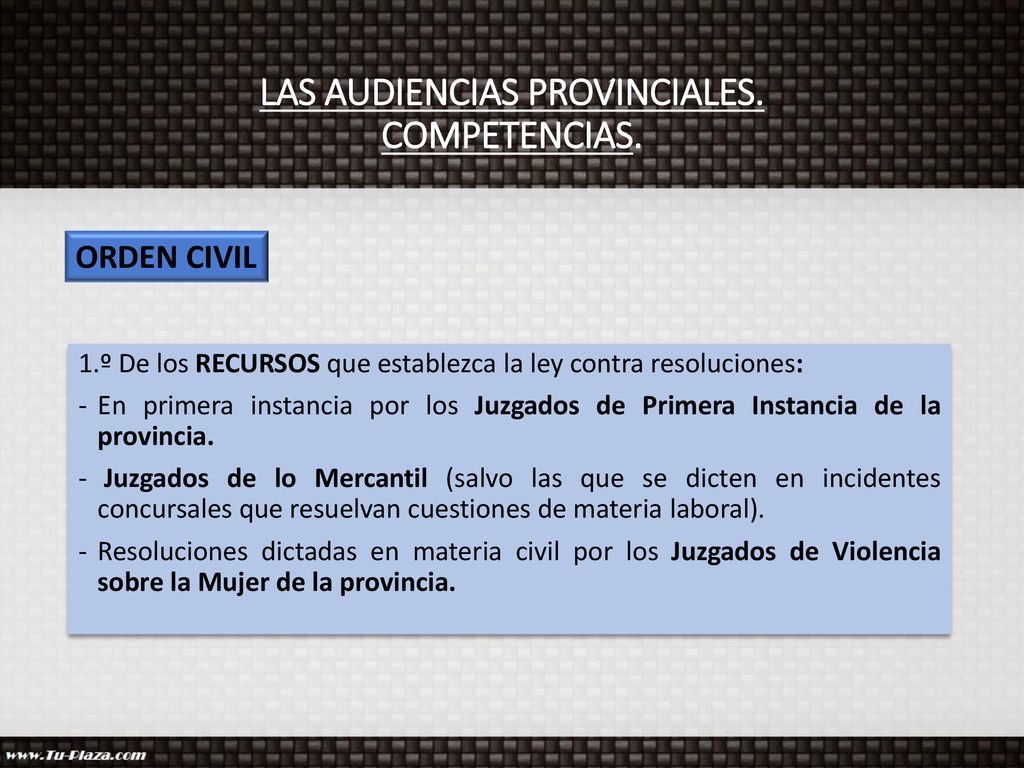 LAS AUDIENCIAS PROVINCIALES. COMPETENCIAS.

ORDEN CIVIL

1.º De los RECURSOS que establezca la ley contra resoluciones:

- En primera instancia por los Juzgados de Primera Instancia de la provincia.

- Juzgados de lo Mercantil (salvo las que se dicten en incidentes concursales que resuelvan cuestiones de materia laboral).

- Resoluciones dictadas en materia civil por los Juzgados de Violencia sobre la Mujer de la provincia.

www.Tu-Plaza.com